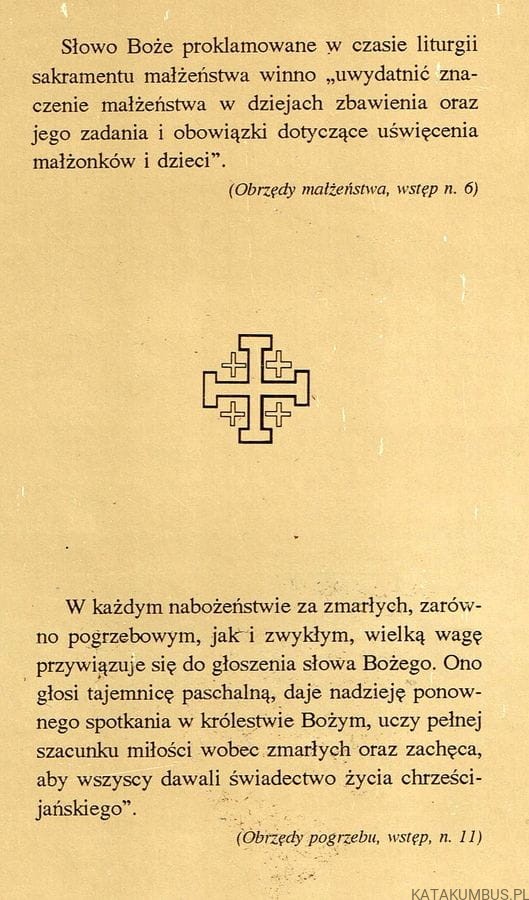 Słowo Boże proklamowane w czasie liturgii sakramentu małżeństwa winno „uwydatnić znaczenie małżeństwa w dziejach zbawienia oraz jego zadania i obowiązki dotyczące uświęcenia małżonków i dzieci".

(Obrzędy małżeństwa, wstęp n. 6)

W każdym nabożeństwie za zmarłych, zarówno pogrzebowym, jak i zwykłym, wielką wagę przywiązuje się do głoszenia słowa Bożego. Ono głosi tajemnicę paschalną, daje nadzieję ponownego spotkania w królestwie Bożym, uczy pełnej szacunku miłości wobec zmarłych oraz zachęca, aby wszyscy dawali świadectwo życia chrześcijańskiego".

(Obrzędy pogrzebu, wstęp, n. 11)

KATAKUMBUS.PL